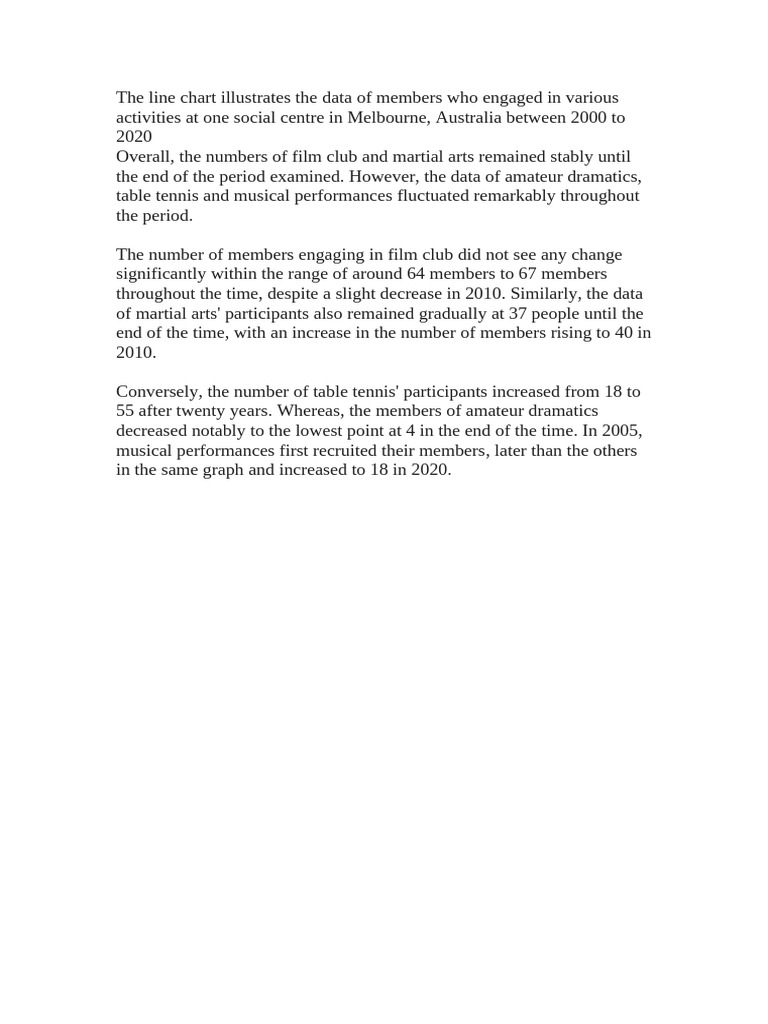 The line chart illustrates the data of members who engaged in various activities at one social centre in Melbourne, Australia between 2000 to 2020
Overall, the numbers of film club and martial arts remained stably until the end of the period examined. However, the data of amateur dramatics, table tennis and musical performances fluctuated remarkably throughout the period.

The number of members engaging in film club did not see any change significantly within the range of around 64 members to 67 members throughout the time, despite a slight decrease in 2010. Similarly, the data of martial arts' participants also remained gradually at 37 people until the end of the time, with an increase in the number of members rising to 40 in 2010.

Conversely, the number of table tennis' participants increased from 18 to 55 after twenty years. Whereas, the members of amateur dramatics decreased notably to the lowest point at 4 in the end of the time. In 2005, musical performances first recruited their members, later than the others in the same graph and increased to 18 in 2020.